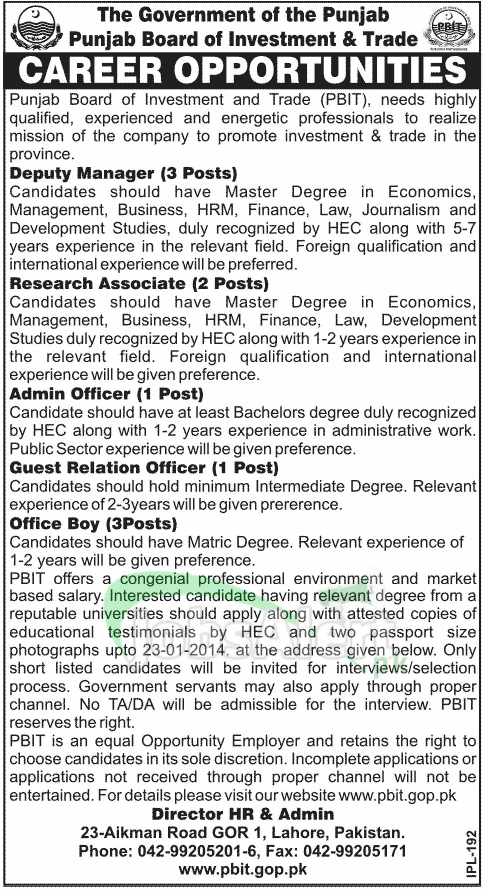 The Government of the Punjab
Punjab Board of Investment & Trade

PBIT

CAREER OPPORTUNITIES

Punjab Board of Investment and Trade (PBIT), needs highly qualified, experienced and energetic professionals to realize mission of the company to promote investment & trade in the province.

Deputy Manager (3 Posts)
Candidates should have Master Degree in Economics, Management, Business, HRM, Finance, Law, Journalism and Development Studies, duly recognized by HEC along with 5-7 years experience in the relevant field. Foreign qualification and international experience will be preferred.

Research Associate (2 Posts)
Candidates should have Master Degree in Economics, Management, Business, HRM, Finance, Law, Development Studies duly recognized by HEC along with 1-2 years experience in the relevant field. Foreign qualification and international experience will be given preference.

Admin Officer (1 Post)
Candidate should have at least Bachelors degree duly recognized by HEC along with 1-2 years experience in administrative work. Public Sector experience will be given preference.

Guest Relation Officer (1 Post)
Candidates should hold minimum Intermediate Degree. Relevant experience of 2-3years will be given prererence.

Office Boy (3Posts)
Candidates should have Matric Degree. Relevant experience of 1-2 years will be given preference.

PBIT offers a congenial professional environment and market based salary. Interested candidate having relevant degree from a reputable universities should apply along with attested copies of educational testimonials by HEC and two passport size photographs upto 23-01-2014. at the address given below. Only short listed candidates will be invited for interviews/selection process. Government servants may also apply through proper channel. No TA/DA will be admissible for the interview. PBIT reserves the right.

PBIT is an equal Opportunity Employer and retains the right to choose candidates in its sole discretion. Incomplete applications or applications not received through proper channel will not be entertained. For details please visit our website www.pbit.gop.pk

Director HR & Admin
23-Aikman Road GOR 1, Lahore, Pakistan.
Phone: 042-99205201-6, Fax: 042-99205171
www.pbit.gop.pk

IPL-192